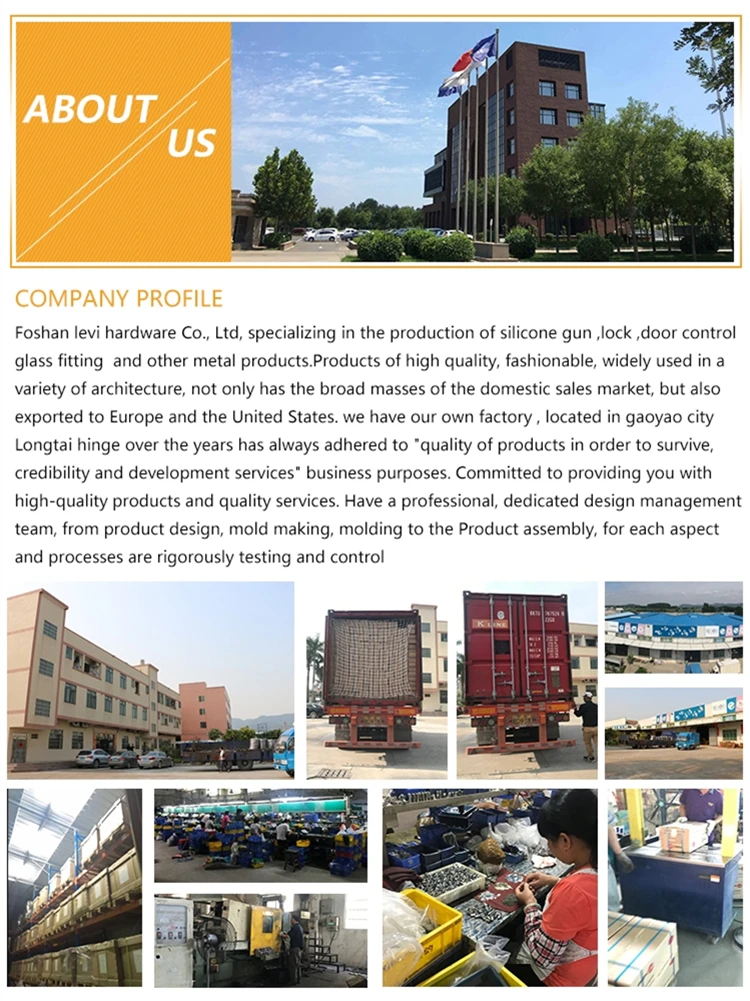 ABOUT US

COMPANY PROFILE

Foshan levi hardware Co., Ltd, specializing in the production of silicone gun ,lock ,door control glass fitting and other metal products.Products of high quality, fashionable, widely used in a variety of architecture, not only has the broad masses of the domestic sales market, but also exported to Europe and the United States. we have our own factory , located in gaoyao city Longtai hinge over the years has always adhered to "quality of products in order to survive, credibility and development services" business purposes. Committed to providing you with high-quality products and quality services. Have a professional, dedicated design management team, from product design, mold making, molding to the Product assembly, for each aspect and processes are rigorously testing and control